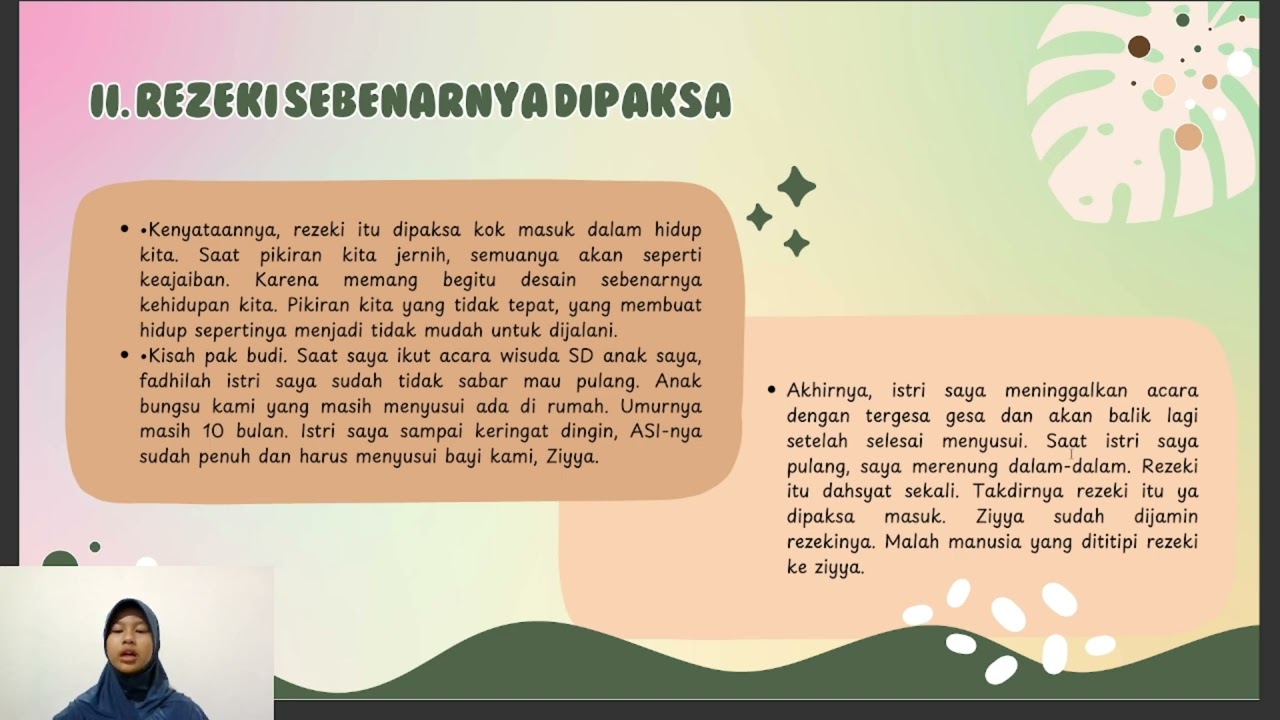 II. REZEKI SEBENARNYA DIPAKSA

• •Kenyataannya, rezeki itu dipaksa kok masuk dalam hidup kita. Saat pikiran kita jernih, semuanya akan seperti keajaiban. Karena memang begitu desain sebenarnya kehidupan kita. Pikiran kita yang tidak tepat, yang membuat hidup sepertinya menjadi tidak mudah untuk dijalani.
• •Kisah pak budi. Saat saya ikut acara wisuda SD anak saya, fadhilah istri saya sudah tidak sabar mau pulang. Anak bungsu kami yang masih menyusui ada di rumah. Umurnya masih 10 bulan. Istri saya sampai keringat dingin, ASI-nya sudah penuh dan harus menyusui bayi kami, Ziyya.

• Akhirnya, istri saya meninggalkan acara dengan tergesa gesa dan akan balik lagi setelah selesai menyusui. Saat istri saya pulang, saya merenung dalam-dalam. Rezeki itu dahsyat sekali. Takdirnya rezeki itu ya dipaksa masuk. Ziyya sudah dijamin rezekinya. Malah manusia yang dititipi rezeki ke ziyya.